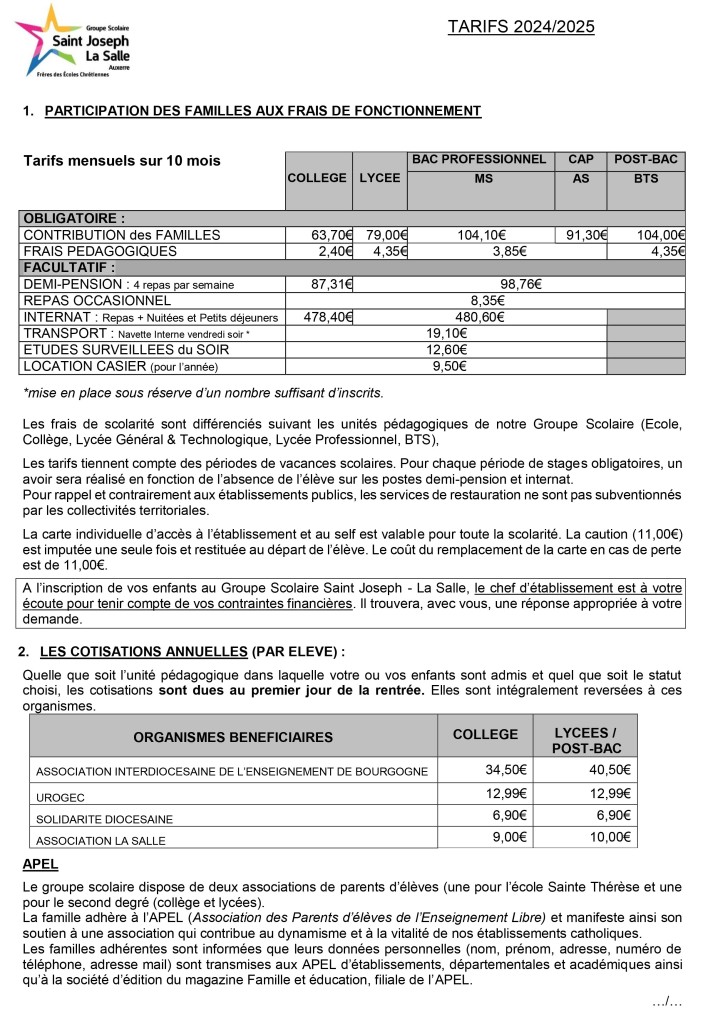 Groupe Scolaire
Saint Joseph
La Salle
Auxerre
Frères des Écoles Chrétiennes

TARIFS 2024/2025

1. PARTICIPATION DES FAMILLES AUX FRAIS DE FONCTIONNEMENT

| Tarifs mensuels sur 10 mois | COLLEGE | LYCEE | BAC PROFESSIONNEL MS | CAP AS | POST-BAC BTS |
|---|---|---|---|---|---|
| OBLIGATOIRE : | | | | | |
| CONTRIBUTION des FAMILLES | 63,70€ | 79,00€ | 104,10€ | 91,30€ | 104,00€ |
| FRAIS PEDAGOGIQUES | 2,40€ | 4,35€ | 3,85€ | | 4,35€ |
| FACULTATIF : | | | | | |
| DEMI-PENSION : 4 repas par semaine | 87,31€ | 98,76€ | | | |
| REPAS OCCASIONNEL | 8,35€ | | | | |
| INTERNAT : Repas + Nuitées et Petits déjeuners | 478,40€ | 480,60€ | | | |
| TRANSPORT : Navette Interne vendredi soir * | 19,10€ | | | | |
| ETUDES SURVEILLEES du SOIR | 12,60€ | | | | |
| LOCATION CASIER (pour l'année) | 9,50€ | | | | |

*mise en place sous réserve d'un nombre suffisant d'inscrits.

Les frais de scolarité sont différenciés suivant les unités pédagogiques de notre Groupe Scolaire (Ecole, Collège, Lycée Général & Technologique, Lycée Professionnel, BTS),

Les tarifs tiennent compte des périodes de vacances scolaires. Pour chaque période de stages obligatoires, un avoir sera réalisé en fonction de l'absence de l'élève sur les postes demi-pension et internat.
Pour rappel et contrairement aux établissements publics, les services de restauration ne sont pas subventionnés par les collectivités territoriales.

La carte individuelle d'accès à l'établissement et au self est valable pour toute la scolarité. La caution (11,00€) est imputée une seule fois et restituée au départ de l'élève. Le coût du remplacement de la carte en cas de perte est de 11,00€.

A l'inscription de vos enfants au Groupe Scolaire Saint Joseph - La Salle, le chef d'établissement est à votre écoute pour tenir compte de vos contraintes financières. Il trouvera, avec vous, une réponse appropriée à votre demande.

2. LES COTISATIONS ANNUELLES (PAR ELEVE) :

Quelle que soit l'unité pédagogique dans laquelle votre ou vos enfants sont admis et quel que soit le statut choisi, les cotisations sont dues au premier jour de la rentrée. Elles sont intégralement reversées à ces organismes.

| ORGANISMES BENEFICIAIRES | COLLEGE | LYCEES / POST-BAC |
|---|---|---|
| ASSOCIATION INTERDIOCESAINE DE L'ENSEIGNEMENT DE BOURGOGNE | 34,50€ | 40,50€ |
| UROGEC | 12,99€ | 12,99€ |
| SOLIDARITE DIOCESAINE | 6,90€ | 6,90€ |
| ASSOCIATION LA SALLE | 9,00€ | 10,00€ |

APEL

Le groupe scolaire dispose de deux associations de parents d'élèves (une pour l'école Sainte Thérèse et une pour le second degré (collège et lycées).
La famille adhère à l'APEL (Association des Parents d'élèves de l'Enseignement Libre) et manifeste ainsi son soutien à une association qui contribue au dynamisme et à la vitalité de nos établissements catholiques.
Les familles adhérentes sont informées que leurs données personnelles (nom, prénom, adresse, numéro de téléphone, adresse mail) sont transmises aux APEL d'établissements, départementales et académiques ainsi qu'à la société d'édition du magazine Famille et éducation, filiale de l'APEL.

…/…